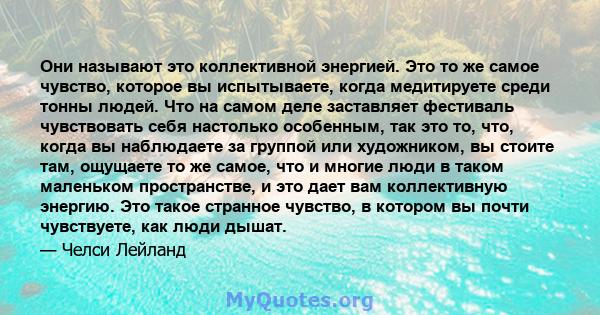 Они называют это коллективной энергией. Это то же самое чувство, которое вы испытываете, когда медитируете среди тонны людей. Что на самом деле заставляет фестиваль чувствовать себя настолько особенным, так это то, что, когда вы наблюдаете за группой или художником, вы стоите там, ощущаете то же самое, что и многие люди в таком маленьком пространстве, и это дает вам коллективную энергию. Это такое странное чувство, в котором вы почти чувствуете, как люди дышат.

— Челси Лейланд

MyQuotes.org